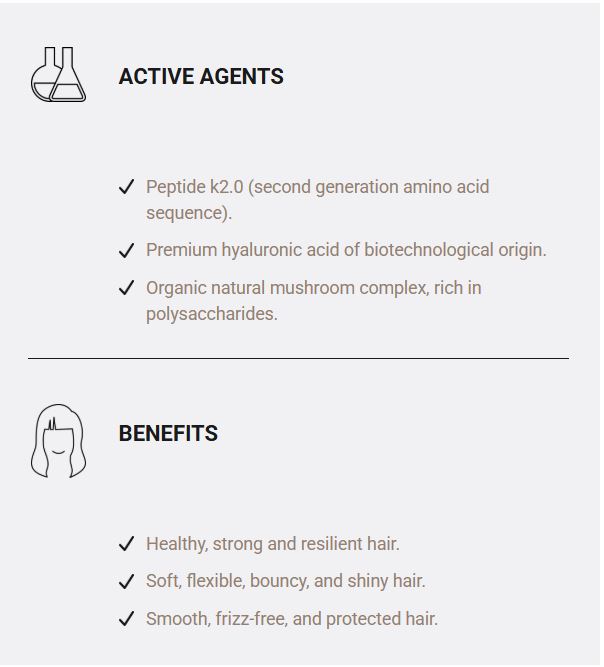 ACTIVE AGENTS

✓ Peptide k2.0 (second generation amino acid sequence).

✓ Premium hyaluronic acid of biotechnological origin.

✓ Organic natural mushroom complex, rich in polysaccharides.

BENEFITS

✓ Healthy, strong and resilient hair.

✓ Soft, flexible, bouncy, and shiny hair.

✓ Smooth, frizz-free, and protected hair.